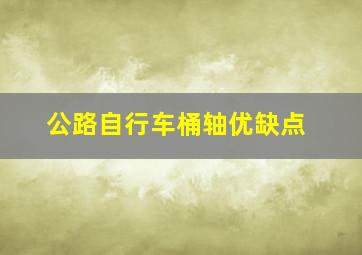 公路自行车桶轴优缺点